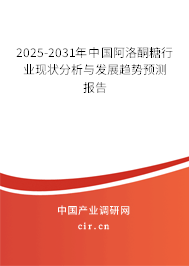 2025-2031年中国阿洛酮糖行业现状分析与发展趋势预测报告

中国产业调研网
cir.cn